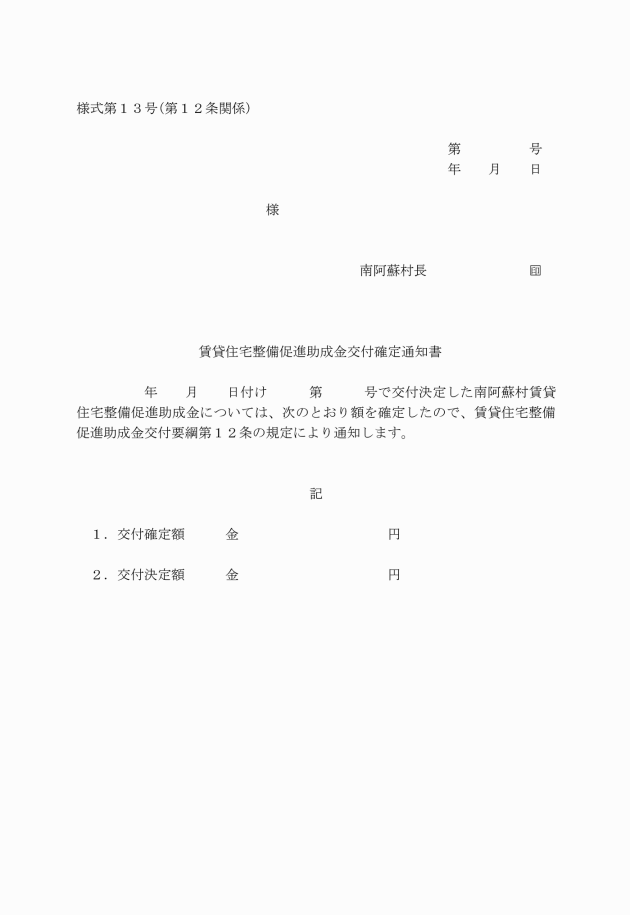 様式第１３号(第１２条関係)

第　　　　号
年　　月　　日

様

南阿蘇村長　　　　　　㊞

賃貸住宅整備促進助成金交付確定通知書

年　　月　　日付け　　　第　　　号で交付決定した南阿蘇村賃貸住宅整備促進助成金については、次のとおり額を確定したので、賃貸住宅整備促進助成金交付要綱第１２条の規定により通知します。

記

１．交付確定額　　　金　　　　　　　　　　円

２．交付決定額　　　金　　　　　　　　　　円